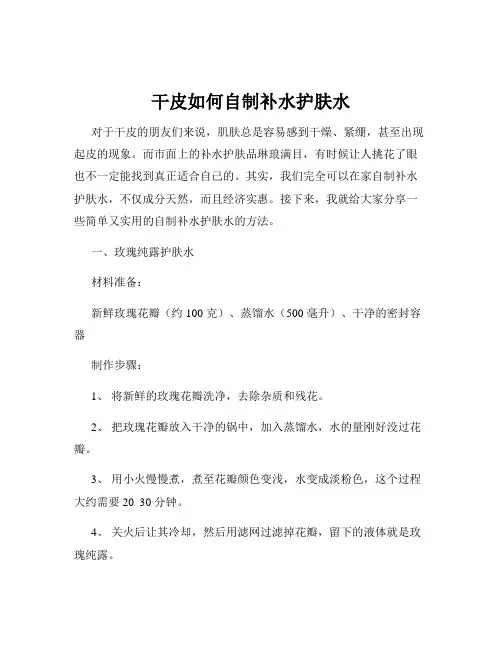 干皮如何自制补水护肤水

对于干皮的朋友们来说，肌肤总是容易感到干燥、紧绷，甚至出现起皮的现象。而市面上的补水护肤品琳琅满目，有时候让人挑花了眼也不一定能找到真正适合自己的。其实，我们完全可以在家自制补水护肤水，不仅成分天然，而且经济实惠。接下来，我就给大家分享一些简单又实用的自制补水护肤水的方法。

一、玫瑰纯露护肤水

材料准备：

新鲜玫瑰花瓣（约 100 克）、蒸馏水（500 毫升）、干净的密封容器

制作步骤：

1、 将新鲜的玫瑰花瓣洗净，去除杂质和残花。

2、 把玫瑰花瓣放入干净的锅中，加入蒸馏水，水的量刚好没过花瓣。

3、 用小火慢慢煮，煮至花瓣颜色变浅，水变成淡粉色，这个过程大约需要 20 30 分钟。

4、 关火后让其冷却，然后用滤网过滤掉花瓣，留下的液体就是玫瑰纯露。